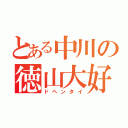 とある中川の
徳山大好
ドヘンタイ